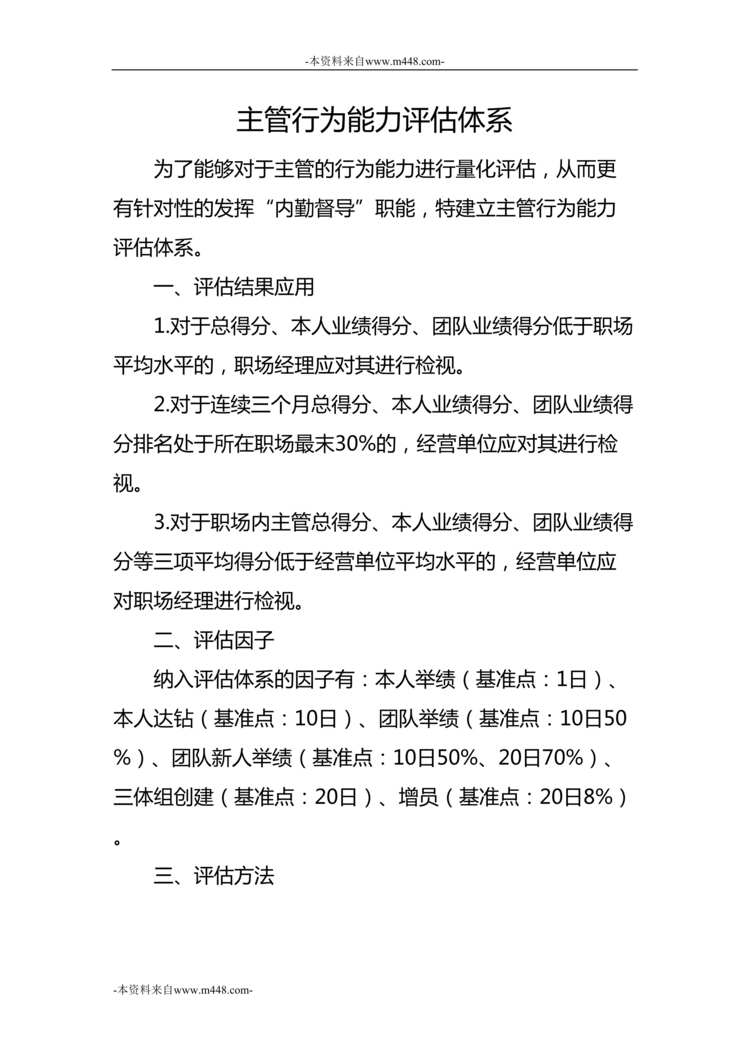 -本资料来自www.m448.com-

主管行为能力评估体系

为了能够对于主管的行为能力进行量化评估，从而更有针对性的发挥“内勤督导”职能，特建立主管行为能力评估体系。

一、评估结果应用

1.对于总得分、本人业绩得分、团队业绩得分低于职场平均水平的，职场经理应对其进行检视。

2.对于连续三个月总得分、本人业绩得分、团队业绩得分排名处于所在职场最末30%的，经营单位应对其进行检视。

3.对于职场内主管总得分、本人业绩得分、团队业绩得分等三项平均得分低于经营单位平均水平的，经营单位应对职场经理进行检视。

二、评估因子

纳入评估体系的因子有：本人举绩（基准点：1日）、本人达钻（基准点：10日）、团队举绩（基准点：10日50%）、团队新人举绩（基准点：10日50%、20日70%）、三体组创建（基准点：20日）、增员（基准点：20日8%）。

三、评估方法

-本资料来自www.m448.com-